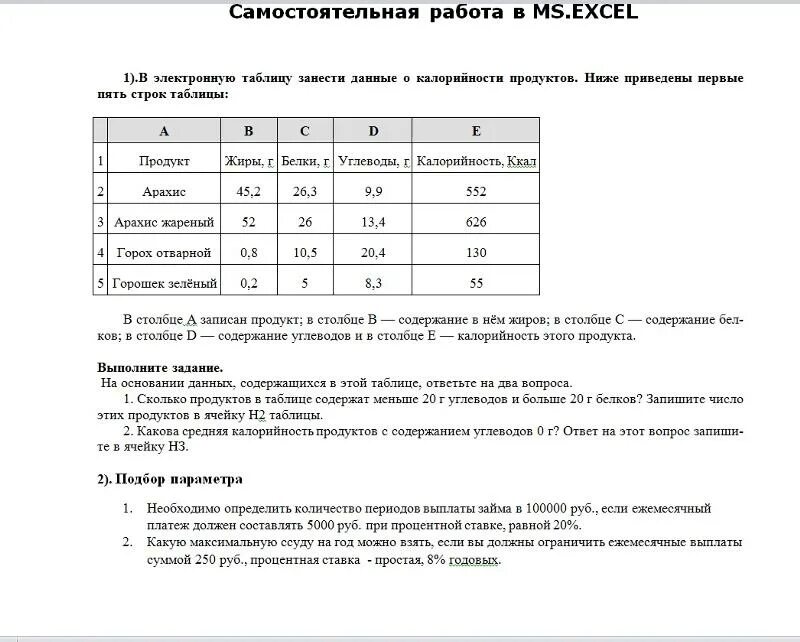 Самостоятельная работа в MS.EXCEL

1).В электронную таблицу занести данные о калорийности продуктов. Ниже приведены первые пять строк таблицы:

| | A | B | C | D | E |
|---|---|---|---|---|---|
| 1 | Продукт | Жиры, г | Белки, г | Углеводы, г | Калорийность, Ккал |
| 2 | Арахис | 45,2 | 26,3 | 9,9 | 552 |
| 3 | Арахис жареный | 52 | 26 | 13,4 | 626 |
| 4 | Горох отварной | 0,8 | 10,5 | 20,4 | 130 |
| 5 | Горошек зелёный | 0,2 | 5 | 8,3 | 55 |

В столбце A записан продукт; в столбце B — содержание в нём жиров; в столбце C — содержание белков; в столбце D — содержание углеводов и в столбце E — калорийность этого продукта.

Выполните задание.
На основании данных, содержащихся в этой таблице, ответьте на два вопроса.
1. Сколько продуктов в таблице содержат меньше 20 г углеводов и больше 20 г белков? Запишите число этих продуктов в ячейку H2 таблицы.
2. Какова средняя калорийность продуктов с содержанием углеводов 0 г? Ответ на этот вопрос запишите в ячейку H3.

2). Подбор параметра

1. Необходимо определить количество периодов выплаты займа в 100000 руб., если ежемесячный платеж должен составлять 5000 руб. при процентной ставке, равной 20%.
2. Какую максимальную ссуду на год можно взять, если вы должны ограничить ежемесячные выплаты суммой 250 руб., процентная ставка - простая, 8% годовых.